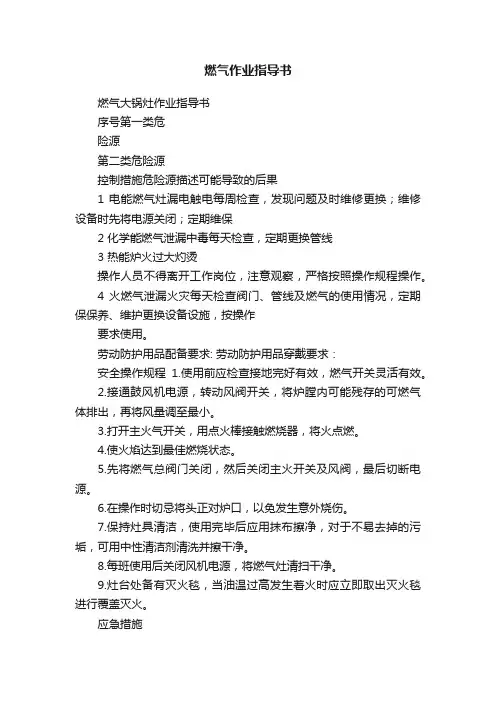 燃气作业指导书

燃气大锅灶作业指导书

序号第一类危

险源

第二类危险源

控制措施危险源描述可能导致的后果

1 电能燃气灶漏电触电每周检查，发现问题及时维修更换；维修设备时先将电源关闭；定期维保

2 化学能燃气泄漏中毒每天检查，定期更换管线

3 热能炉火过大灼烫

操作人员不得离开工作岗位，注意观察，严格按照操作规程操作。

4 火燃气泄漏火灾每天检查阀门、管线及燃气的使用情况，定期保保养、维护更换设备设施，按操作

要求使用。

劳动防护用品配备要求: 劳动防护用品穿戴要求：

安全操作规程 1.使用前应检查接地完好有效，燃气开关灵活有效。

2.接通鼓风机电源，转动风阀开关，将炉膛内可能残存的可燃气体排出，再将风量调至最小。

3.打开主火气开关，用点火棒接触燃烧器，将火点燃。

4.使火焰达到最佳燃烧状态。

5.先将燃气总阀门关闭，然后关闭主火开关及风阀，最后切断电源。

6.在操作时切忌将头正对炉口，以免发生意外烧伤。

7.保持灶具清洁，使用完毕后应用抹布擦净，对于不易去掉的污垢，可用中性清洁剂清洗并擦干净。

8.每班使用后关闭风机电源，将燃气灶清扫干净。

9.灶台处备有灭火毯，当油温过高发生着火时应立即取出灭火毯进行覆盖灭火。

应急措施